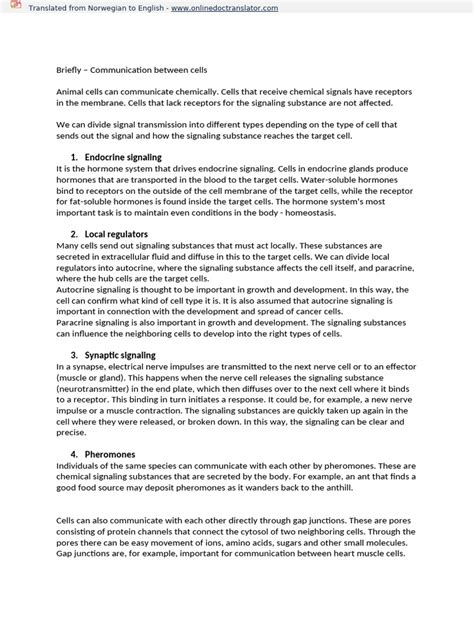 Translated from Norwegian to English - www.onlinedoctranslator.com

Briefly – Communication between cells

Animal cells can communicate chemically. Cells that receive chemical signals have receptors in the membrane. Cells that lack receptors for the signaling substance are not affected.

We can divide signal transmission into different types depending on the type of cell that sends out the signal and how the signaling substance reaches the target cell.

1. Endocrine signaling
It is the hormone system that drives endocrine signaling. Cells in endocrine glands produce hormones that are transported in the blood to the target cells. Water-soluble hormones bind to receptors on the outside of the cell membrane of the target cells, while the receptor for fat-soluble hormones is found inside the target cells. The hormone system's most important task is to maintain even conditions in the body - homeostasis.

2. Local regulators
Many cells send out signaling substances that must act locally. These substances are secreted in extracellular fluid and diffuse in this to the target cells. We can divide local regulators into autocrine, where the signaling substance affects the cell itself, and paracrine, where the hub cells are the target cells.
Autocrine signaling is thought to be important in growth and development. In this way, the cell can confirm what kind of cell type it is. It is also assumed that autocrine signaling is important in connection with the development and spread of cancer cells.
Paracrine signaling is also important in growth and development. The signaling substances can influence the neighboring cells to develop into the right types of cells.

3. Synaptic signaling
In a synapse, electrical nerve impulses are transmitted to the next nerve cell or to an effector (muscle or gland). This happens when the nerve cell releases the signaling substance (neurotransmitter) in the end plate, which then diffuses over to the next cell where it binds to a receptor. This binding in turn initiates a response. It could be, for example, a new nerve impulse or a muscle contraction. The signaling substances are quickly taken up again in the cell where they were released, or broken down. In this way, the signaling can be clear and precise.

4. Pheromones
Individuals of the same species can communicate with each other by pheromones. These are chemical signaling substances that are secreted by the body. For example, an ant that finds a good food source may deposit pheromones as it wanders back to the anthill.

Cells can also communicate with each other directly through gap junctions. These are pores consisting of protein channels that connect the cytosol of two neighboring cells. Through the pores there can be easy movement of ions, amino acids, sugars and other small molecules. Gap junctions are, for example, important for communication between heart muscle cells.